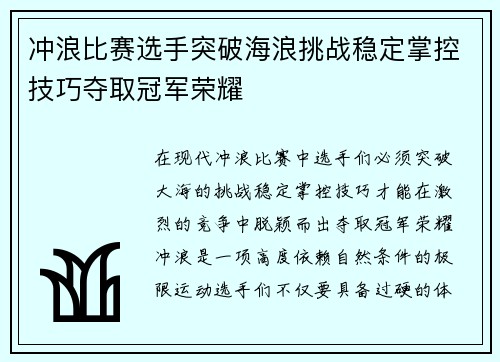 冲浪比赛选手突破海浪挑战稳定掌控技巧夺取冠军荣耀

在现代冲浪比赛中选手们必须突破大海的挑战稳定掌控技巧才能在激烈的竞争中脱颖而出夺取冠军荣耀冲浪是一项高度依赖自然条件的极限运动选手们不仅要具备过硬的体